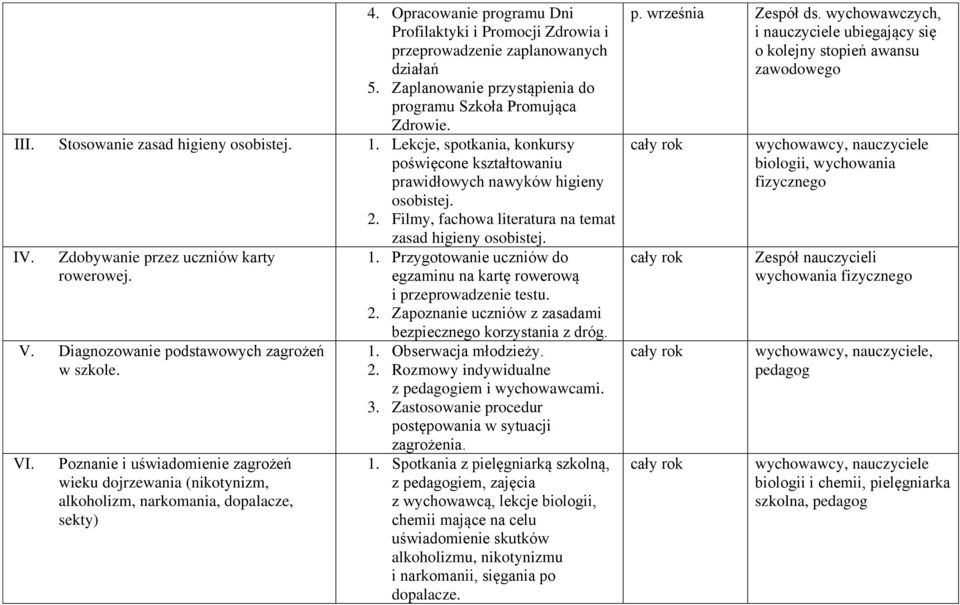 | | | | |
|---|---|---|---|
| | 4. Opracowanie programu Dni Profilaktyki i Promocji Zdrowia i przeprowadzenie zaplanowanych działań 5. Zaplanowanie przystąpienia do programu Szkoła Promująca Zdrowie. | p. września | Zespół ds. wychowawczych, i nauczyciele ubiegający się o kolejny stopień awansu zawodowego |
| III. Stosowanie zasad higieny osobistej. | 1. Lekcje, spotkania, konkursy poświęcone kształtowaniu prawidłowych nawyków higieny osobistej. 2. Filmy, fachowa literatura na temat zasad higieny osobistej. | cały rok | wychowawcy, nauczyciele biologii, wychowania fizycznego |
| IV. Zdobywanie przez uczniów karty rowerowej. | 1. Przygotowanie uczniów do egzaminu na kartę rowerową i przeprowadzenie testu. 2. Zapoznanie uczniów z zasadami bezpiecznego korzystania z dróg. | cały rok | Zespół nauczycieli wychowania fizycznego |
| V. Diagnozowanie podstawowych zagrożeń w szkole. | 1. Obserwacja młodzieży. 2. Rozmowy indywidualne z pedagogiem i wychowawcami. 3. Zastosowanie procedur postępowania w sytuacji zagrożenia. | cały rok | wychowawcy, nauczyciele, pedagog |
| VI. Poznanie i uświadomienie zagrożeń wieku dojrzewania (nikotynizm, alkoholizm, narkomania, dopalacze, sekty) | 1. Spotkania z pielęgniarką szkolną, z pedagogiem, zajęcia z wychowawcą, lekcje biologii, chemii mające na celu uświadomienie skutków alkoholizmu, nikotynizmu i narkomanii, sięgania po dopalacze. | cały rok | wychowawcy, nauczyciele biologii i chemii, pielęgniarka szkolna, pedagog |